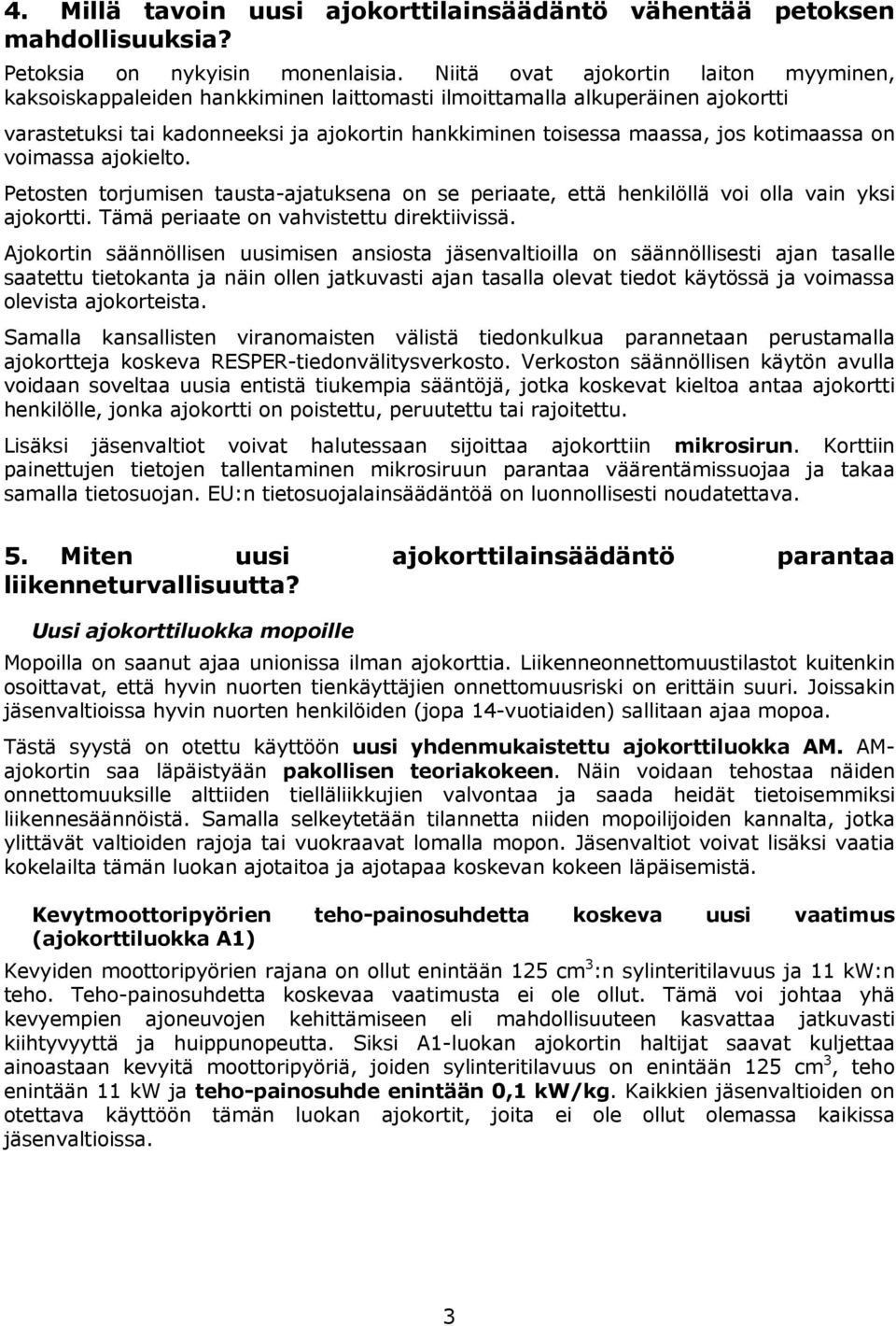 4. Millä tavoin uusi ajokorttilainsäädäntö vähentää petoksen mahdollisuuksia?

Petoksia on nykyisin monenlaisia. Niitä ovat ajokortin laiton myyminen, kaksoiskappaleiden hankkiminen laittomasti ilmoittamalla alkuperäinen ajokortti varastetuksi tai kadonneeksi ja ajokortin hankkiminen toisessa maassa, jos kotimaassa on voimassa ajokielto.

Petosten torjumisen tausta-ajatuksena on se periaate, että henkilöllä voi olla vain yksi ajokortti. Tämä periaate on vahvistettu direktiivissä.

Ajokortin säännöllisen uusimisen ansiosta jäsenvaltioilla on säännöllisesti ajan tasalle saatettu tietokanta ja näin ollen jatkuvasti ajan tasalla olevat tiedot käytössä ja voimassa olevista ajokorteista.

Samalla kansallisten viranomaisten välistä tiedonkulkua parannetaan perustamalla ajokortteja koskeva RESPER-tiedonvälitysverkosto. Verkoston säännöllisen käytön avulla voidaan soveltaa uusia entistä tiukempia sääntöjä, jotka koskevat kieltoa antaa ajokortti henkilölle, jonka ajokortti on poistettu, peruutettu tai rajoitettu.

Lisäksi jäsenvaltiot voivat halutessaan sijoittaa ajokorttiin mikrosirun. Korttiin painettujen tietojen tallentaminen mikrosiruun parantaa väärentämissuojaa ja takaa samalla tietosuojan. EU:n tietosuojalainsäädäntöä on luonnollisesti noudatettava.

5. Miten uusi ajokorttilainsäädäntö parantaa liikenneturvallisuutta?

Uusi ajokorttiluokka mopoille

Mopoilla on saanut ajaa unionissa ilman ajokorttia. Liikenneonnettomuustilastot kuitenkin osoittavat, että hyvin nuorten tienkäyttäjien onnettomuusriski on erittäin suuri. Joissakin jäsenvaltioissa hyvin nuorten henkilöiden (jopa 14-vuotiaiden) sallitaan ajaa mopoa.

Tästä syystä on otettu käyttöön uusi yhdenmukaistettu ajokorttiluokka AM. AM-ajokortin saa läpäistyään pakollisen teoriakokeen. Näin voidaan tehostaa näiden onnettomuuksille alttiiden tielläliikkujien valvontaa ja saada heidät tietoisemmiksi liikennesäännöistä. Samalla selkeytetään tilannetta niiden mopoilijoiden kannalta, jotka ylittävät valtioiden rajoja tai vuokraavat lomalla mopon. Jäsenvaltiot voivat lisäksi vaatia kokelailta tämän luokan ajotaitoa ja ajotapaa koskevan kokeen läpäisemistä.

Kevytmoottoripyörien teho-painosuhdetta koskeva uusi vaatimus (ajokorttiluokka A1)

Kevyiden moottoripyörien rajana on ollut enintään 125 $cm^3$:n sylinteritilavuus ja 11 kW:n teho. Teho-painosuhdetta koskevaa vaatimusta ei ole ollut. Tämä voi johtaa yhä kevyempien ajoneuvojen kehittämiseen eli mahdollisuuteen kasvattaa jatkuvasti kiihtyvyyttä ja huippunopeutta. Siksi A1-luokan ajokortin haltijat saavat kuljettaa ainoastaan kevyitä moottoripyöriä, joiden sylinteritilavuus on enintään 125 $cm^3$, teho enintään 11 kW ja teho-painosuhde enintään 0,1 kW/kg. Kaikkien jäsenvaltioiden on otettava käyttöön tämän luokan ajokortit, joita ei ole ollut olemassa kaikissa jäsenvaltioissa.

3